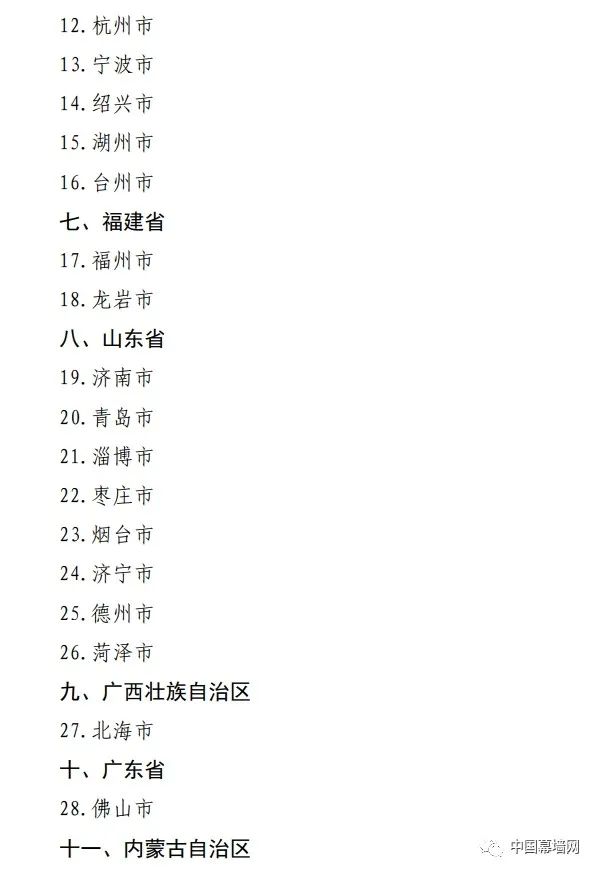 12.杭州市

13.宁波市

14.绍兴市

15.湖州市

16.台州市

七、福建省

17.福州市

18.龙岩市

八、山东省

19.济南市

20.青岛市

21.淄博市

22.枣庄市

23.烟台市

24.济宁市

25.德州市

26.菏泽市

九、广西壮族自治区

27.北海市

十、广东省

28.佛山市

十一、内蒙古自治区

中国幕墙网